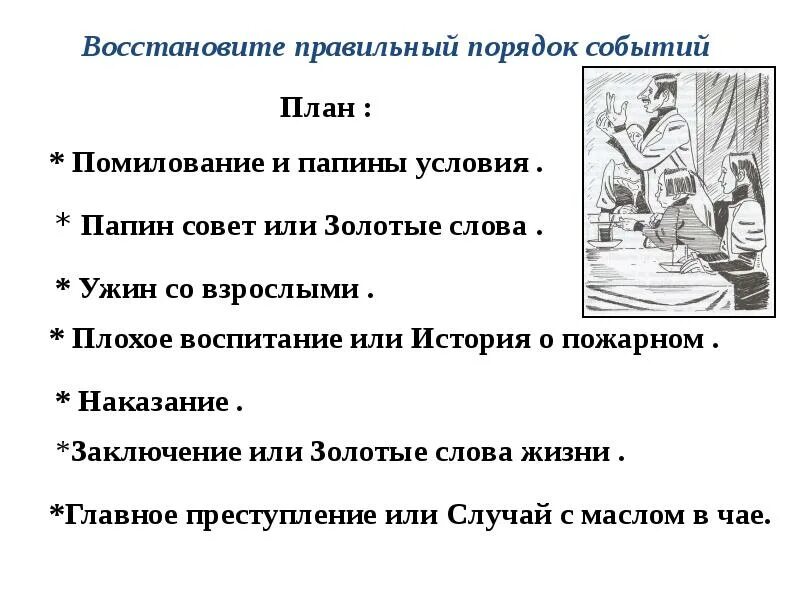 Восстановите правильный порядок событий

План :

* Помилование и папины условия .

* Папин совет или Золотые слова .

* Ужин со взрослыми .

* Плохое воспитание или История о пожарном .

* Наказание .

*Заключение или Золотые слова жизни .

*Главное преступление или Случай с маслом в чае.